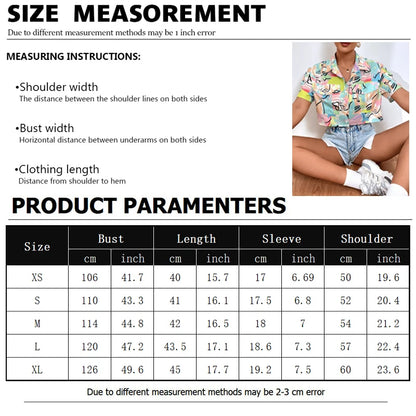 SIZE MEASOREMENT

Due to different measurement methods may be 1 inch error

MEASURING INSTRUCTIONS:

•Shoulder width
The distance between the shoulder lines on both sides

•Bust width
Horizontal distance between underarms on both sides

•Clothing length
Distance from shoulder to hem

PRODUCT PARAMENTERS

| Size | Bust cm | Bust inch | Length cm | Length inch | Sleeve cm | Sleeve inch | Shoulder cm | Shoulder inch |
|---|---|---|---|---|---|---|---|---|
| XS | 106 | 41.7 | 40 | 15.7 | 17 | 6.69 | 50 | 19.6 |
| S | 110 | 43.3 | 41 | 16.1 | 17.5 | 6.8 | 52 | 20.4 |
| M | 114 | 44.8 | 42 | 16.5 | 18 | 7 | 54 | 21.2 |
| L | 120 | 47.2 | 43.5 | 17.1 | 18.6 | 7.3 | 57 | 22.4 |
| XL | 126 | 49.6 | 45 | 17.7 | 19.2 | 7.5 | 60 | 23.6 |

Due to different measurement methods may be 2-3 cm error